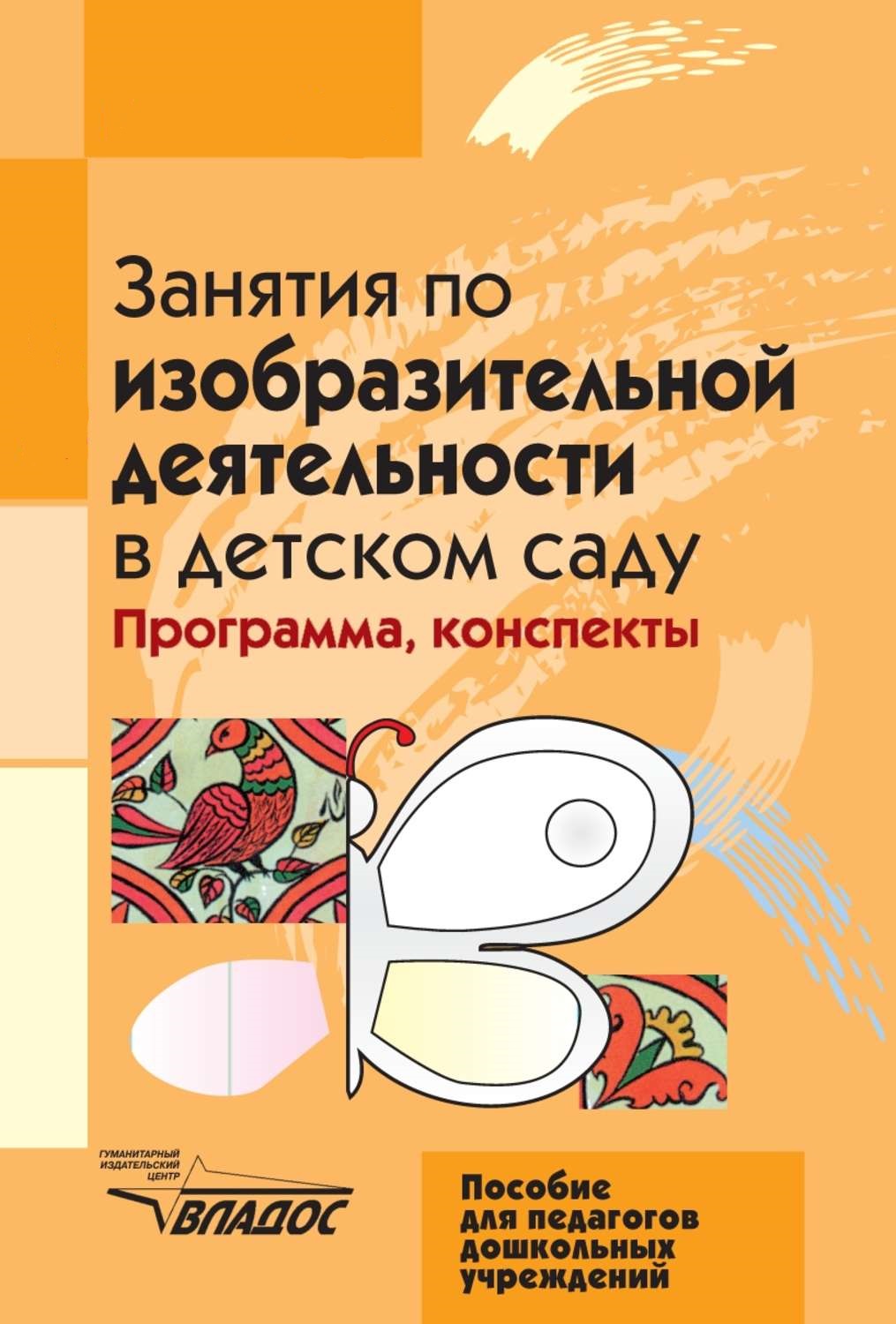 Занятия по изобразительной деятельности в детском саду
Программа, конспекты

ГУМАНИТАРНЫЙ ИЗДАТЕЛЬСКИЙ ЦЕНТР
ВЛАДОС

Пособие для педагогов дошкольных учреждений